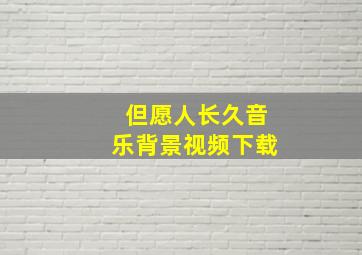 但愿人长久音乐背景视频下载